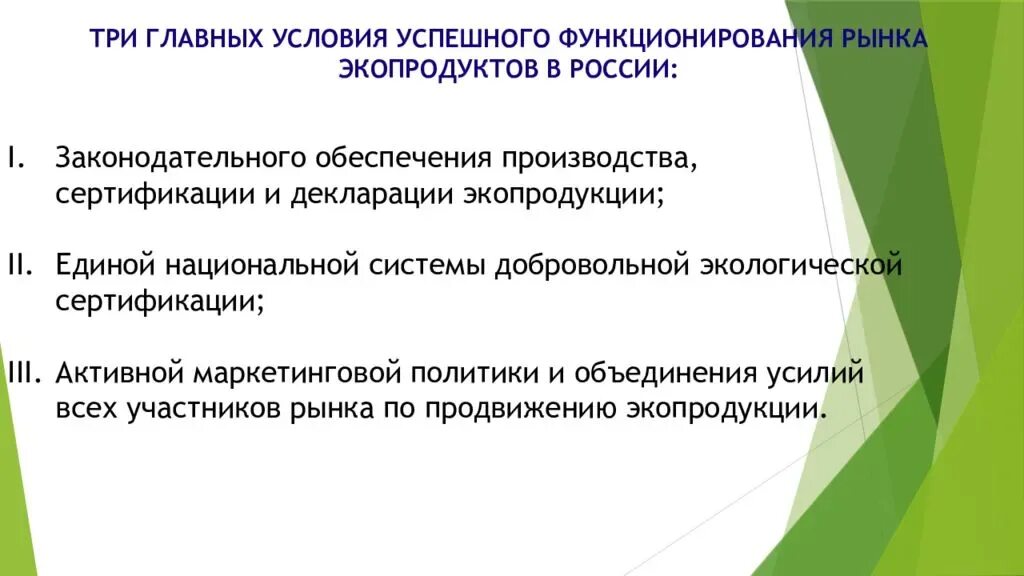 ТРИ ГЛАВНЫХ УСЛОВИЯ УСПЕШНОГО ФУНКЦИОНИРОВАНИЯ РЫНКА ЭКОПРОДУКТОВ В РОССИИ:

I. Законодательного обеспечения производства, сертификации и декларации экопродукции;

II. Единой национальной системы добровольной экологической сертификации;

III. Активной маркетинговой политики и объединения усилий всех участников рынка по продвижению экопродукции.